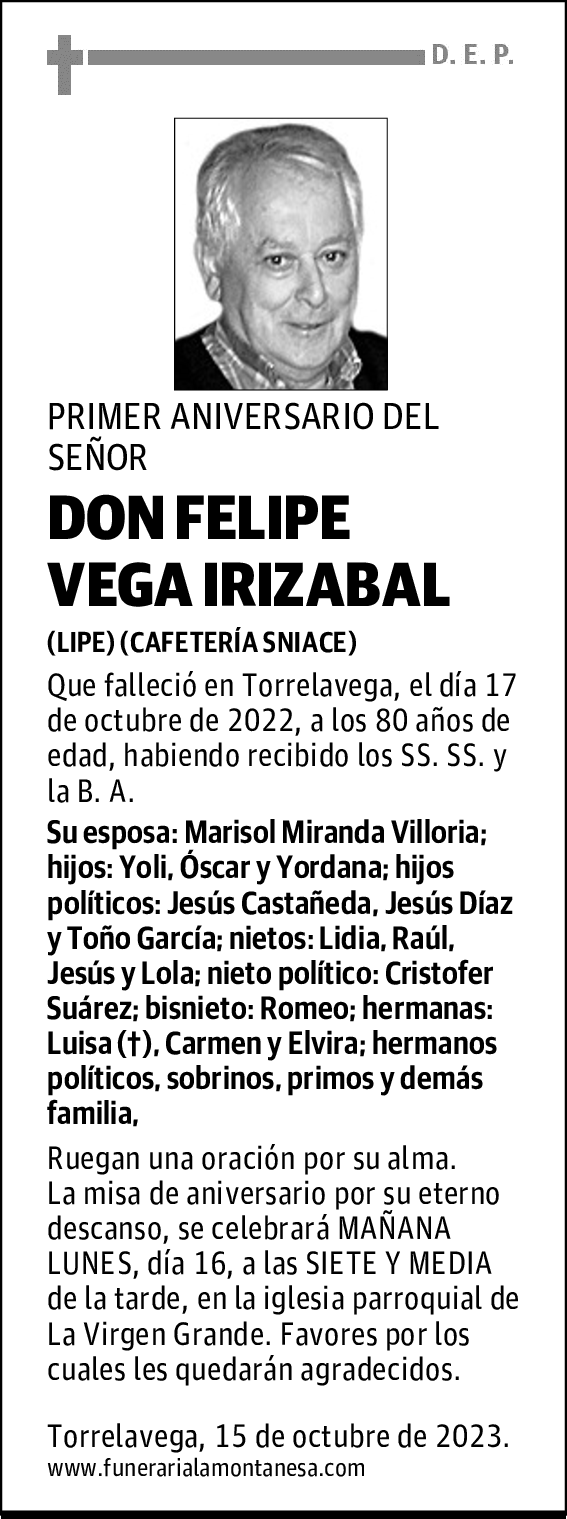 D. E. P.

PRIMER ANIVERSARIO DEL SEÑOR

DON FELIPE VEGA IRIZABAL

(LIPE) (CAFETERÍA SNIACE)

Que falleció en Torrelavega, el día 17 de octubre de 2022, a los 80 años de edad, habiendo recibido los SS. SS. y la B. A.

Su esposa: Marisol Miranda Villoria; hijos: Yoli, Óscar y Yordana; hijos políticos: Jesús Castañeda, Jesús Díaz y Toño García; nietos: Lidia, Raúl, Jesús y Lola; nieto político: Cristofer Suárez; bisnieto: Romeo; hermanas: Luisa (†), Carmen y Elvira; hermanos políticos, sobrinos, primos y demás familia,

Ruegan una oración por su alma.
La misa de aniversario por su eterno descanso, se celebrará MAÑANA LUNES, día 16, a las SIETE Y MEDIA de la tarde, en la iglesia parroquial de La Virgen Grande. Favores por los cuales les quedarán agradecidos.

Torrelavega, 15 de octubre de 2023.
www.funerarialamontanesa.com